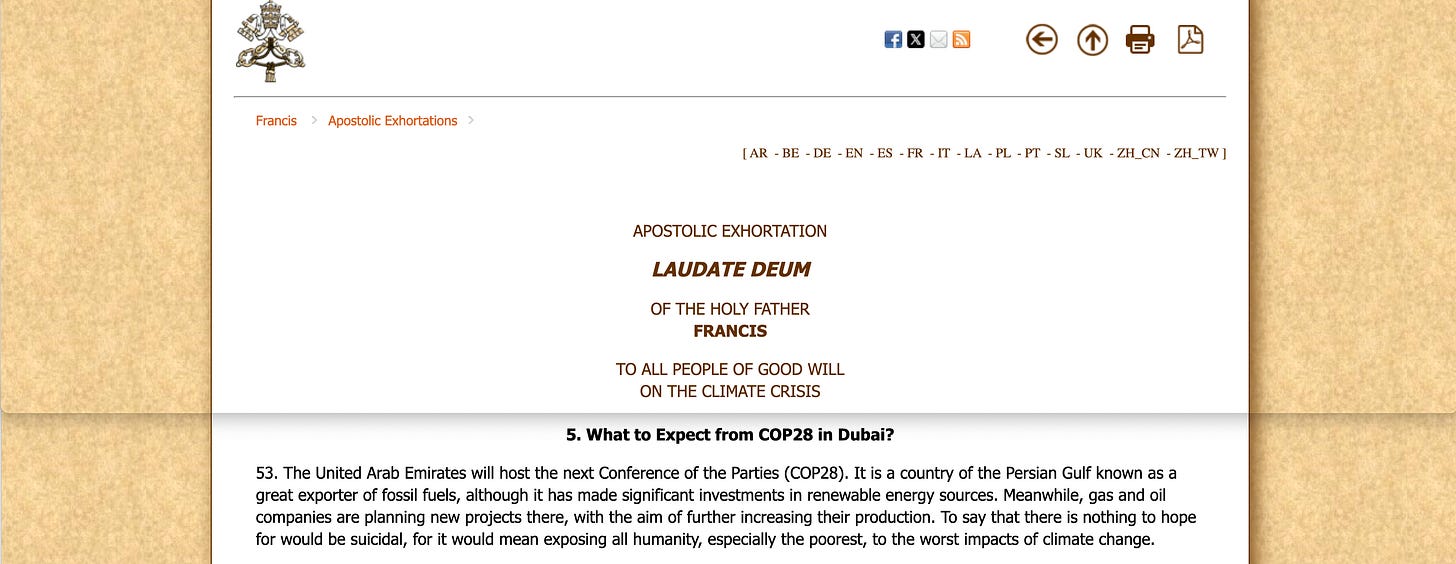 Francis > Apostolic Exhortations >

[ AR - BE - DE - EN - ES - FR - IT - LA - PL - PT - SL - UK - ZH_CN - ZH_TW ]

APOSTOLIC EXHORTATION

LAUDATE DEUM

OF THE HOLY FATHER
FRANCIS

TO ALL PEOPLE OF GOOD WILL
ON THE CLIMATE CRISIS

5. What to Expect from COP28 in Dubai?

53. The United Arab Emirates will host the next Conference of the Parties (COP28). It is a country of the Persian Gulf known as a great exporter of fossil fuels, although it has made significant investments in renewable energy sources. Meanwhile, gas and oil companies are planning new projects there, with the aim of further increasing their production. To say that there is nothing to hope for would be suicidal, for it would mean exposing all humanity, especially the poorest, to the worst impacts of climate change.